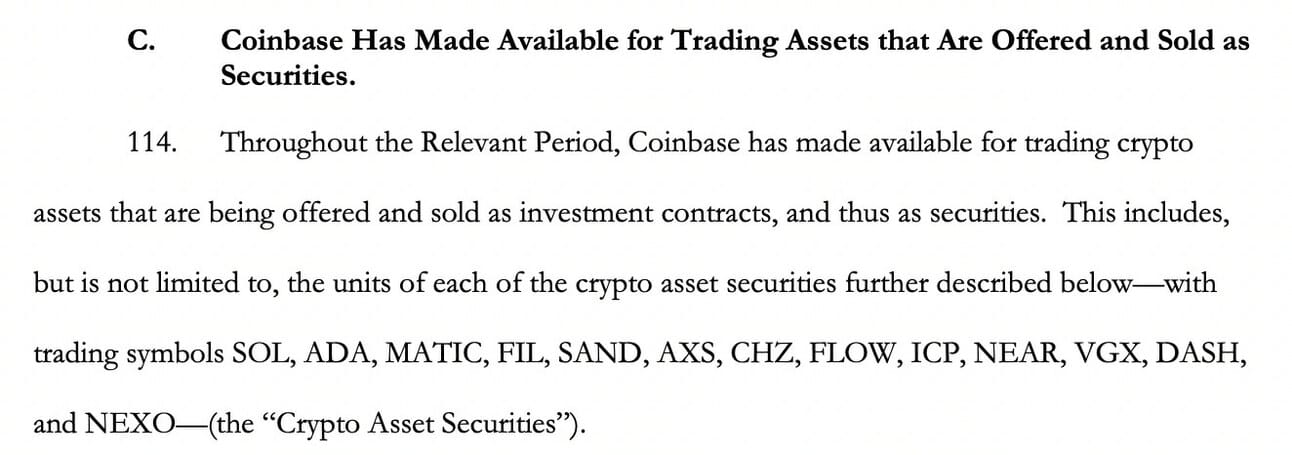 C. Coinbase Has Made Available for Trading Assets that Are Offered and Sold as Securities.

114. Throughout the Relevant Period, Coinbase has made available for trading crypto assets that are being offered and sold as investment contracts, and thus as securities. This includes, but is not limited to, the units of each of the crypto asset securities further described below—with trading symbols SOL, ADA, MATIC, FIL, SAND, AXS, CHZ, FLOW, ICP, NEAR, VGX, DASH, and NEXO—(the "Crypto Asset Securities").